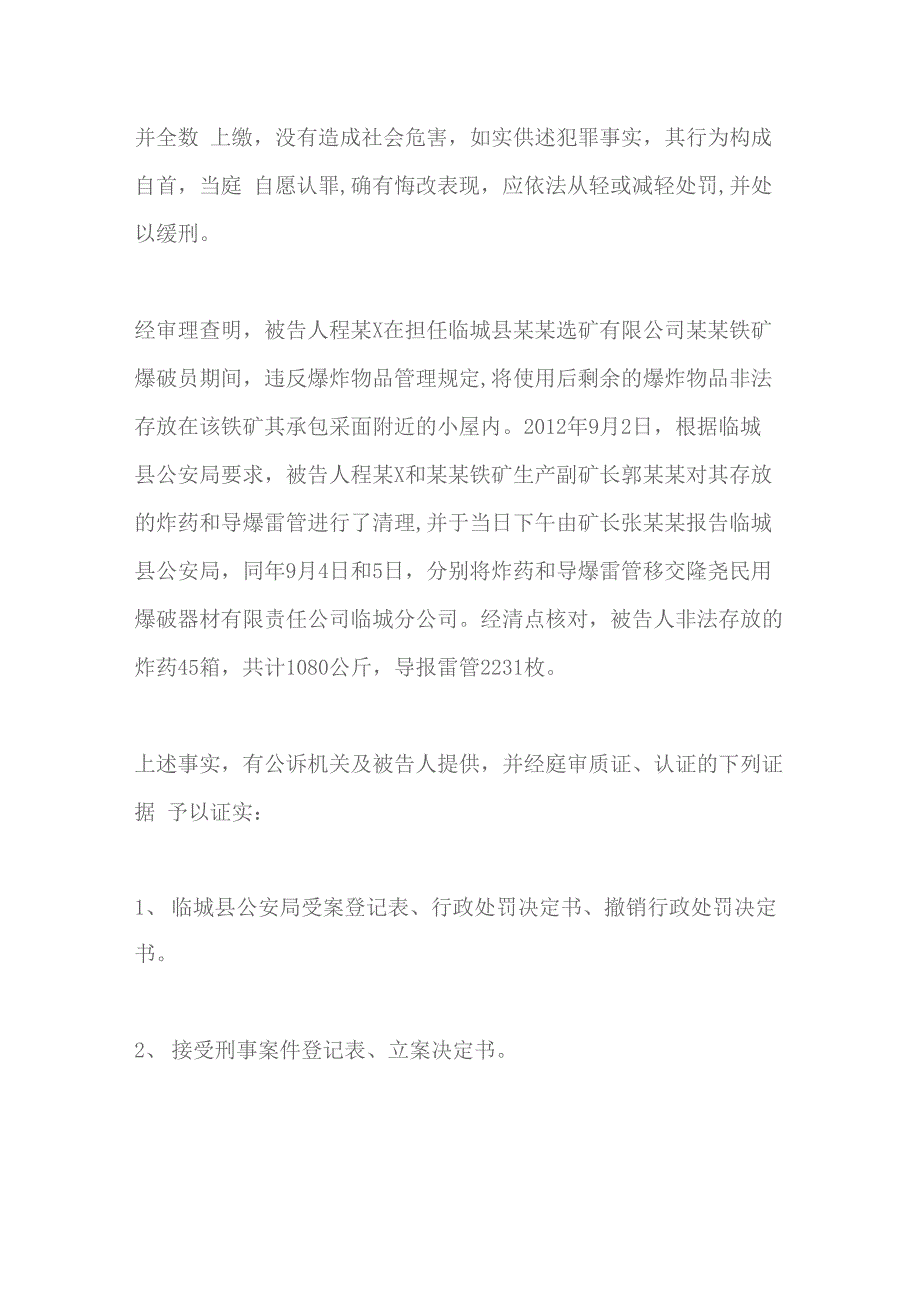 并全数 上缴，没有造成社会危害，如实供述犯罪事实，其行为构成自首，当庭 自愿认罪,确有悔改表现，应依法从轻或减轻处罚,并处以缓刑。

经审理查明，被告人程某X在担任临城县某某选矿有限公司某某铁矿爆破员期间，违反爆炸物品管理规定,将使用后剩余的爆炸物品非法存放在该铁矿其承包采面附近的小屋内。2012年9月2日，根据临城县公安局要求，被告人程某X和某某铁矿生产副矿长郭某某对其存放的炸药和导爆雷管进行了清理,并于当日下午由矿长张某某报告临城县公安局，同年9月4日和5日，分别将炸药和导爆雷管移交隆尧民用爆破器材有限责任公司临城分公司。经清点核对，被告人非法存放的炸药45箱，共计1080公斤，导报雷管2231枚。

上述事实，有公诉机关及被告人提供，并经庭审质证、认证的下列证据 予以证实：

1、 临城县公安局受案登记表、行政处罚决定书、撤销行政处罚决定书。

2、 接受刑事案件登记表、立案决定书。